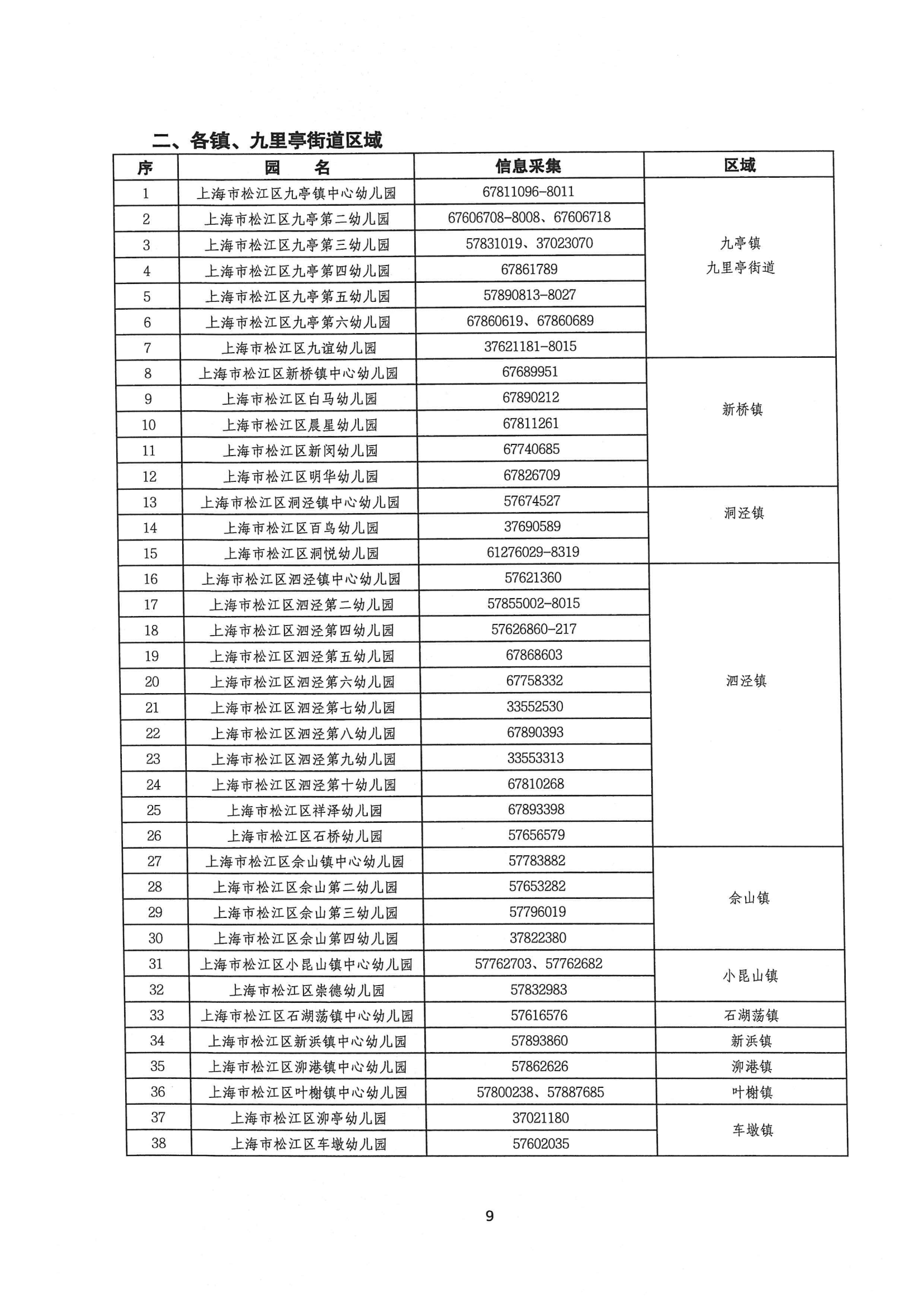 二、各镇、九里亭街道区域

| 序 | 园　　名 | 信息采集 | 区域 |
|---|---|---|---|
| 1 | 上海市松江区九亭镇中心幼儿园 | 67811096-8011 | 九亭镇 九里亭街道 |
| 2 | 上海市松江区九亭第二幼儿园 | 67606708-8008、67606718 | |
| 3 | 上海市松江区九亭第三幼儿园 | 57831019、37023070 | |
| 4 | 上海市松江区九亭第四幼儿园 | 67861789 | |
| 5 | 上海市松江区九亭第五幼儿园 | 57890813-8027 | |
| 6 | 上海市松江区九亭第六幼儿园 | 67860619、67860689 | |
| 7 | 上海市松江区九谊幼儿园 | 37621181-8015 | |
| 8 | 上海市松江区新桥镇中心幼儿园 | 67689951 | 新桥镇 |
| 9 | 上海市松江区白马幼儿园 | 67890212 | |
| 10 | 上海市松江区晨星幼儿园 | 67811261 | |
| 11 | 上海市松江区新闵幼儿园 | 67740685 | |
| 12 | 上海市松江区明华幼儿园 | 67826709 | |
| 13 | 上海市松江区洞泾镇中心幼儿园 | 57674527 | 洞泾镇 |
| 14 | 上海市松江区百鸟幼儿园 | 37690589 | |
| 15 | 上海市松江区洞悦幼儿园 | 61276029-8319 | |
| 16 | 上海市松江区泗泾镇中心幼儿园 | 57621360 | 泗泾镇 |
| 17 | 上海市松江区泗泾第二幼儿园 | 57855002-8015 | |
| 18 | 上海市松江区泗泾第四幼儿园 | 57626860-217 | |
| 19 | 上海市松江区泗泾第五幼儿园 | 67868603 | |
| 20 | 上海市松江区泗泾第六幼儿园 | 67758332 | |
| 21 | 上海市松江区泗泾第七幼儿园 | 33552530 | |
| 22 | 上海市松江区泗泾第八幼儿园 | 67890393 | |
| 23 | 上海市松江区泗泾第九幼儿园 | 33553313 | |
| 24 | 上海市松江区泗泾第十幼儿园 | 67810268 | |
| 25 | 上海市松江区祥泽幼儿园 | 67893398 | |
| 26 | 上海市松江区石桥幼儿园 | 57656579 | |
| 27 | 上海市松江区佘山镇中心幼儿园 | 57783882 | 佘山镇 |
| 28 | 上海市松江区佘山第二幼儿园 | 57653282 | |
| 29 | 上海市松江区佘山第三幼儿园 | 57796019 | |
| 30 | 上海市松江区佘山第四幼儿园 | 37822380 | |
| 31 | 上海市松江区小昆山镇中心幼儿园 | 57762703、57762682 | 小昆山镇 |
| 32 | 上海市松江区崇德幼儿园 | 57832983 | |
| 33 | 上海市松江区石湖荡镇中心幼儿园 | 57616576 | 石湖荡镇 |
| 34 | 上海市松江区新浜镇中心幼儿园 | 57893860 | 新浜镇 |
| 35 | 上海市松江区泖港镇中心幼儿园 | 57862626 | 泖港镇 |
| 36 | 上海市松江区叶榭镇中心幼儿园 | 57800238、57887685 | 叶榭镇 |
| 37 | 上海市松江区泖亭幼儿园 | 37021180 | 车墩镇 |
| 38 | 上海市松江区车墩幼儿园 | 57602035 | |

9